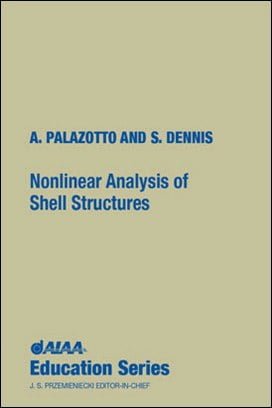 A. PALAZOTTO AND S. DENNIS

Nonlinear Analysis of Shell Structures

AIAA

Education Series

J. S. PRZEMIENIECKI EDITOR-IN-CHIEF